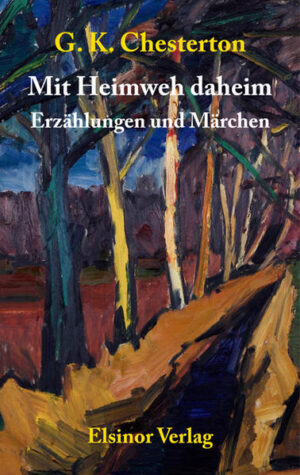 G. K. Chesterton

Mit Heimweh daheim

Erzählungen und Märchen

Elsinor Verlag